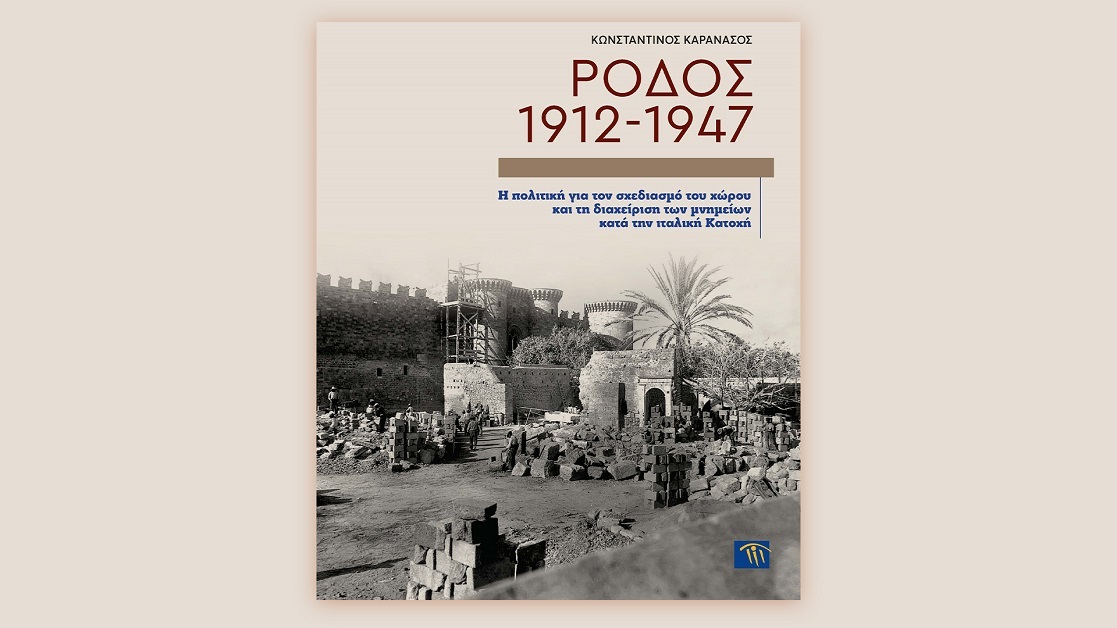 ΚΩΝΣΤΑΝΤΙΝΟΣ ΚΑΡΑΝΑΣΟΣ

ΡΟΔΟΣ
1912-1947

Η πολιτική για τον σχεδιασμό του χώρου και τη διαχείριση των μνημείων κατά την ιταλική Κατοχή